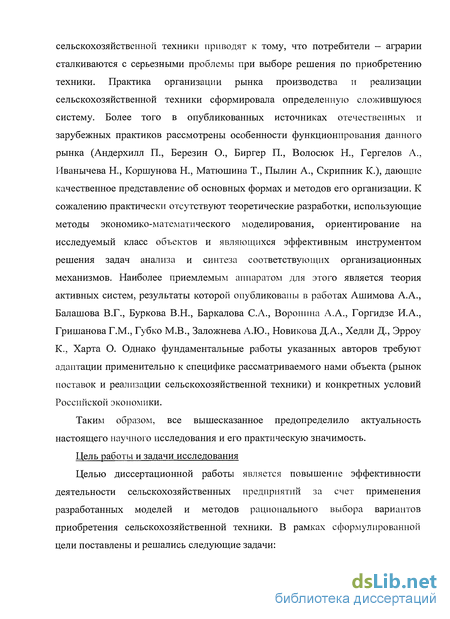 сельскохозяйственной техники приводят к тому, что потребители – аграрии сталкиваются с серьезными проблемы при выборе решения по приобретению техники. Практика организации рынка производства и реализации сельскохозяйственной техники сформировала определенную сложившуюся систему. Более того в опубликованных источниках отечественных и зарубежных практиков рассмотрены особенности функционирования данного рынка (Андерхилл П., Березин О., Биргер П., Волосюк Н., Гергелов А., Иванычева Н., Коршунова Н., Матюшина Т., Пылин А., Скрипник К.), дающие качественное представление об основных формах и методов его организации. К сожалению практически отсутствуют теоретические разработки, использующие методы экономико-математического моделирования, ориентирование на исследуемый класс объектов и являющихся эффективным инструментом решения задач анализа и синтеза соответствующих организационных механизмов. Наиболее приемлемым аппаратом для этого является теория активных систем, результаты которой опубликованы в работах Ашимова А.А., Балашова В.Г., Буркова В.Н., Баркалова С.А., Воронина А.А., Горгидзе И.А., Гришанова Г.М., Губко М.В., Заложнева А.Ю., Новикова Д.А., Хедли Д., Эрроу К., Харта О. Однако фундаментальные работы указанных авторов требуют адаптации применительно к специфике рассматриваемого нами объекта (рынок поставок и реализации сельскохозяйственной техники) и конкретных условий Российской экономики.

Таким образом, все вышесказанное предопределило актуальность настоящего научного исследования и его практическую значимость.

Цель работы и задачи исследования

Целью диссертационной работы является повышение эффективности деятельности сельскохозяйственных предприятий за счет применения разработанных моделей и методов рационального выбора вариантов приобретения сельскохозяйственной техники. В рамках сформулированной цели поставлены и решались следующие задачи:

dsLib.net
библиотека диссертаций